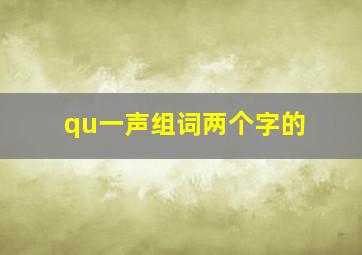 qu一声组词两个字的